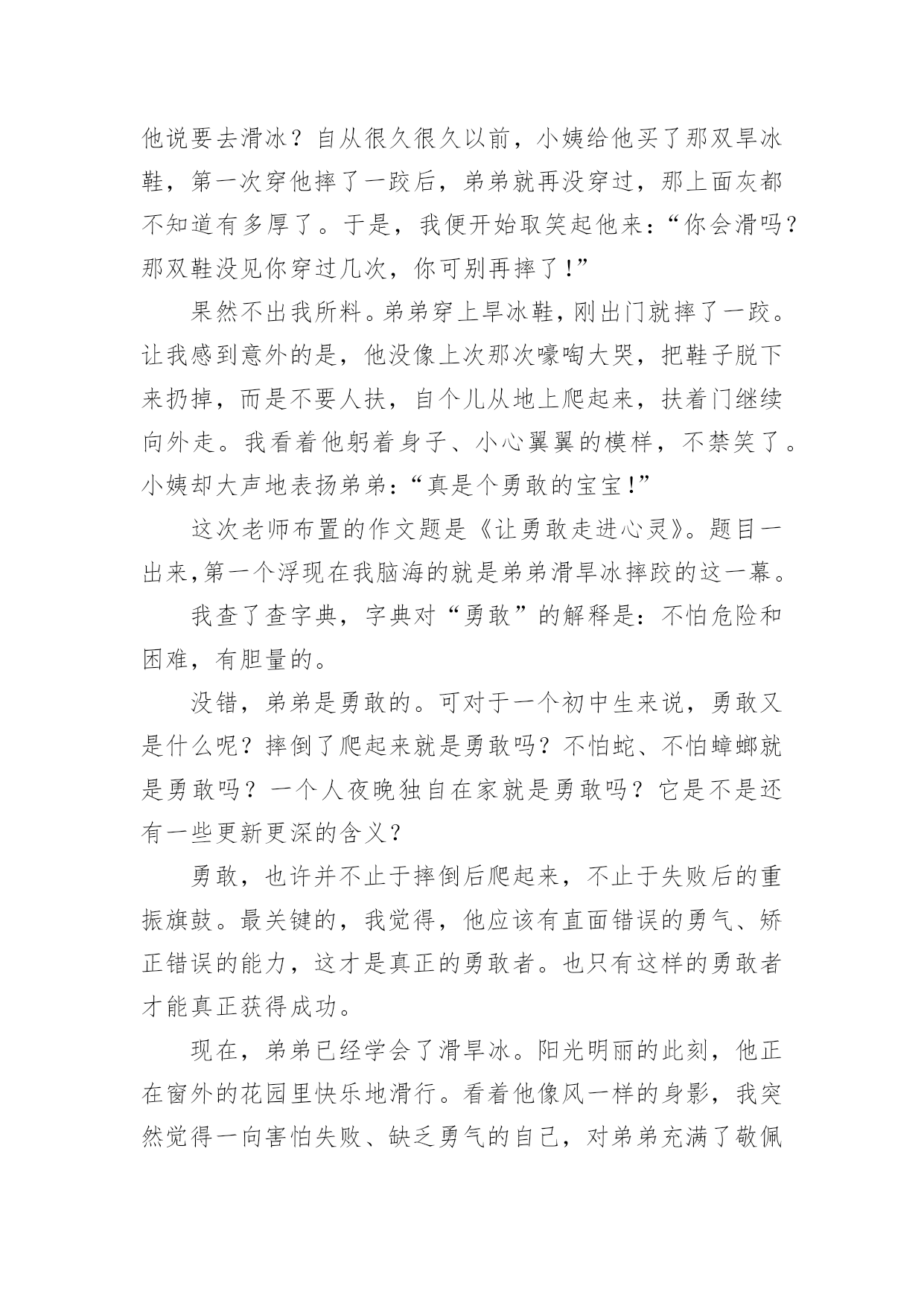 他说要去滑冰？自从很久很久以前，小姨给他买了那双旱冰鞋，第一次穿他摔了一跤后，弟弟就再没穿过，那上面灰都不知道有多厚了。于是，我便开始取笑起他来：“你会滑吗？那双鞋没见你穿过几次，你可别再摔了！”

果然不出我所料。弟弟穿上旱冰鞋，刚出门就摔了一跤。让我感到意外的是，他没像上次那次嚎啕大哭，把鞋子脱下来扔掉，而是不要人扶，自个儿从地上爬起来，扶着门继续向外走。我看着他躬着身子、小心翼翼的模样，不禁笑了。小姨却大声地表扬弟弟：“真是个勇敢的宝宝！”

这次老师布置的作文题是《让勇敢走进心灵》。题目一出来,第一个浮现在我脑海的就是弟弟滑旱冰摔跤的这一幕。

我查了查字典，字典对“勇敢”的解释是：不怕危险和困难，有胆量的。

没错，弟弟是勇敢的。可对于一个初中生来说，勇敢又是什么呢？摔倒了爬起来就是勇敢吗？不怕蛇、不怕蟑螂就是勇敢吗？一个人夜晚独自在家就是勇敢吗？它是不是还有一些更新更深的含义？

勇敢，也许并不止于摔倒后爬起来，不止于失败后的重振旗鼓。最关键的，我觉得，他应该有直面错误的勇气、矫正错误的能力，这才是真正的勇敢者。也只有这样的勇敢者才能真正获得成功。

现在，弟弟已经学会了滑旱冰。阳光明丽的此刻，他正在窗外的花园里快乐地滑行。看着他像风一样的身影，我突然觉得一向害怕失败、缺乏勇气的自己，对弟弟充满了敬佩